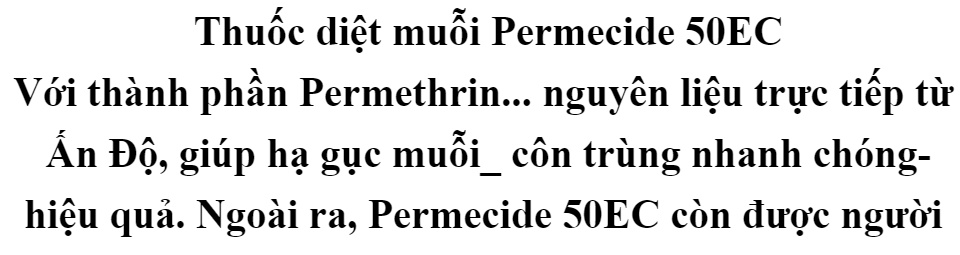 Thuốc diệt muỗi Permecide 50EC
Với thành phần Permethrin... nguyên liệu trực tiếp từ Ấn Độ, giúp hạ gục muỗi_ côn trùng nhanh chóng-hiệu quả. Ngoài ra, Permecide 50EC còn được người